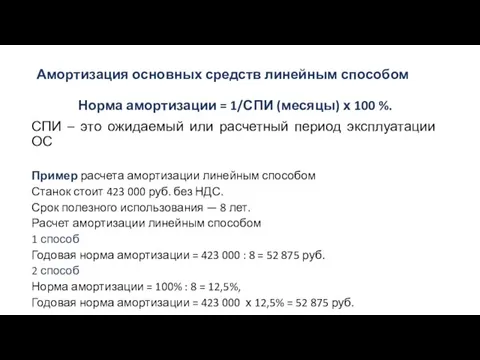 Амортизация основных средств линейным способом

Норма амортизации = 1/СПИ (месяцы) х 100 %.

СПИ – это ожидаемый или расчетный период эксплуатации ОС

Пример расчета амортизации линейным способом
Станок стоит 423 000 руб. без НДС.
Срок полезного использования — 8 лет.
Расчет амортизации линейным способом
1 способ
Годовая норма амортизации = 423 000 : 8 = 52 875 руб.
2 способ
Норма амортизации = 100% : 8 = 12,5%,
Годовая норма амортизации = 423 000 х 12,5% = 52 875 руб.